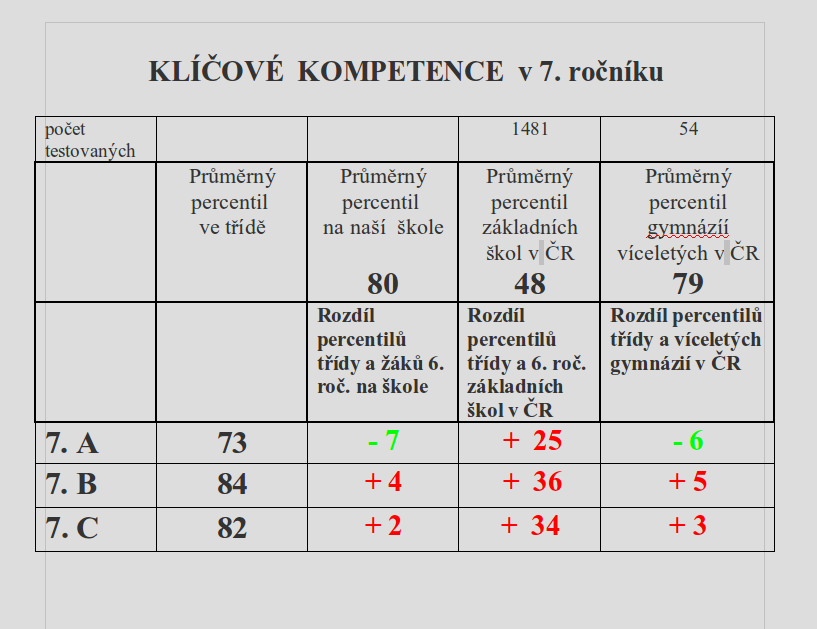 KLÍČOVÉ KOMPETENCE v 7. ročníku

| počet testovaných | | | 1481 | 54 |
|---|---|---|---|---|
| | Průměrný percentil ve třídě | Průměrný percentil na naší škole 80 | Průměrný percentil základních škol v ČR 48 | Průměrný percentil gymnázií víceletých v ČR 79 |
| | | Rozdíl percentilů třídy a žáků 6. roč. na škole | Rozdíl percentilů třídy a 6. roč. základních škol v ČR | Rozdíl percentilů třídy a víceletých gymnázií v ČR |
| 7. A | 73 | - 7 | + 25 | - 6 |
| 7. B | 84 | + 4 | + 36 | + 5 |
| 7. C | 82 | + 2 | + 34 | + 3 |